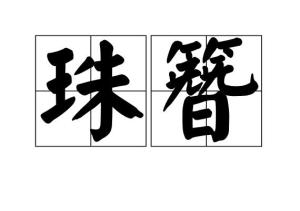 珠簪